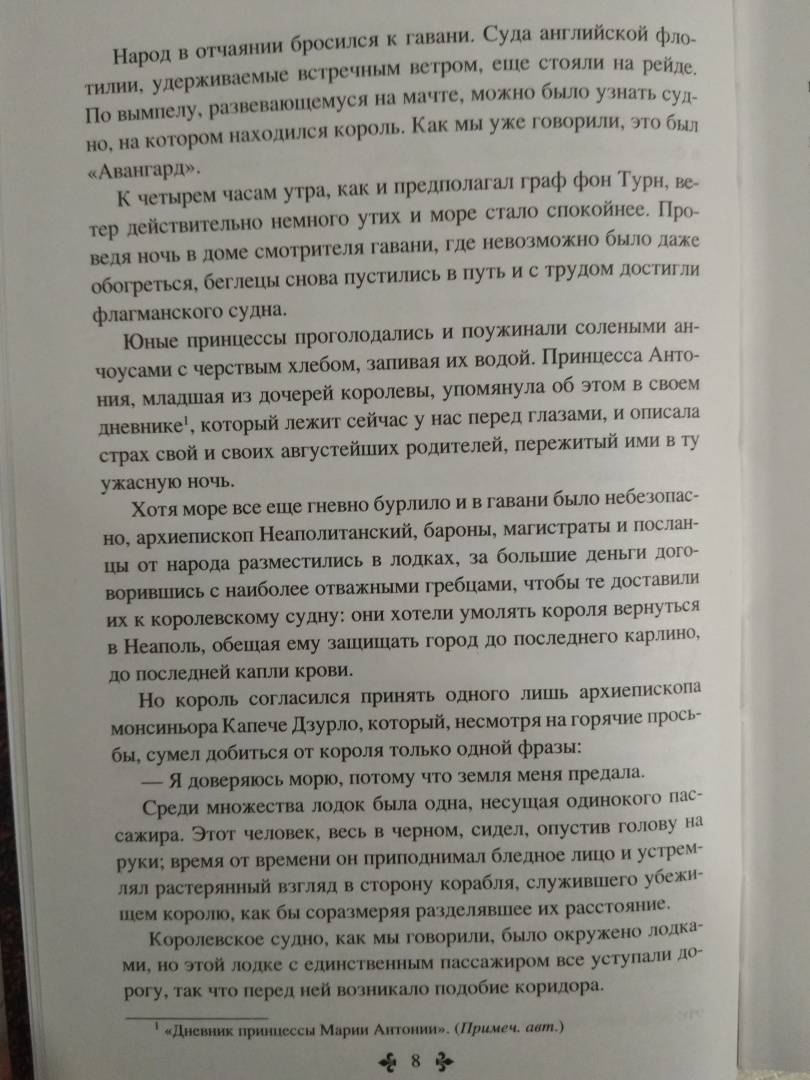 Народ в отчаянии бросился к гавани. Суда английской флотилии, удерживаемые встречным ветром, еще стояли на рейде. По вымпелу, развевающемуся на мачте, можно было узнать судно, на котором находился король. Как мы уже говорили, это был «Авангард».

К четырем часам утра, как и предполагал граф фон Турн, ветер действительно немного утих и море стало спокойнее. Проведя ночь в доме смотрителя гавани, где невозможно было даже обогреться, беглецы снова пустились в путь и с трудом достигли флагманского судна.

Юные принцессы проголодались и поужинали солеными анчоусами с черствым хлебом, запивая их водой. Принцесса Антония, младшая из дочерей королевы, упомянула об этом в своем дневнике$^1$, который лежит сейчас у нас перед глазами, и описала страх свой и своих августейших родителей, пережитый ими в ту ужасную ночь.

Хотя море все еще гневно бурлило и в гавани было небезопасно, архиепископ Неаполитанский, бароны, магистраты и посланцы от народа разместились в лодках, за большие деньги договорившись с наиболее отважными гребцами, чтобы те доставили их к королевскому судну: они хотели умолять короля вернуться в Неаполь, обещая ему защищать город до последнего карлино, до последней капли крови.

Но король согласился принять одного лишь архиепископа монсиньора Капече Дзурло, который, несмотря на горячие просьбы, сумел добиться от короля только одной фразы:

— Я доверяюсь морю, потому что земля меня предала.

Среди множества лодок была одна, несущая одинокого пассажира. Этот человек, весь в черном, сидел, опустив голову на руки; время от времени он приподнимал бледное лицо и устремлял растерянный взгляд в сторону корабля, служившего убежищем королю, как бы соразмеряя разделявшее их расстояние.

Королевское судно, как мы говорили, было окружено лодками, но этой лодке с единственным пассажиром все уступали дорогу, так что перед ней возникало подобие коридора.

$^1$ «Дневник принцессы Марии Антонии». (Примеч. авт.)

8